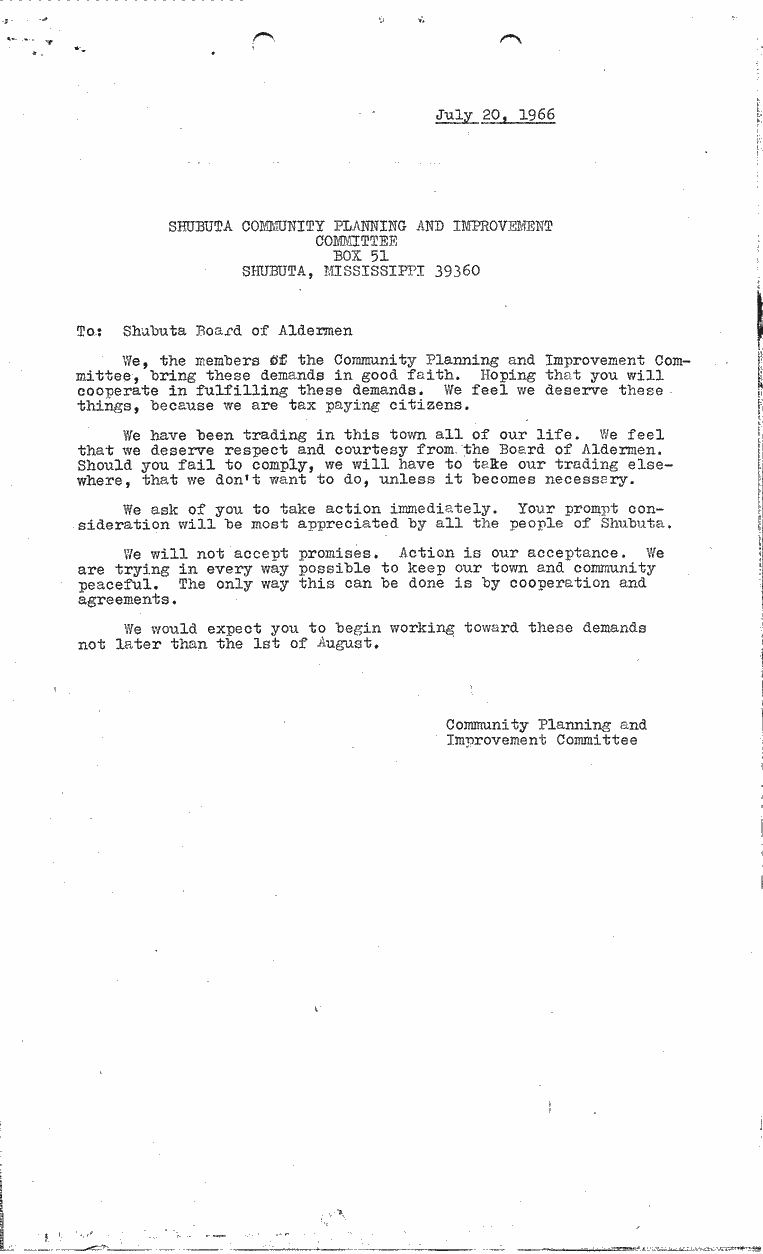 July 20, 1966

SHUBUTA COMMUNITY PLANNING AND IMPROVEMENT COMMITTEE
BOX 51
SHUBUTA, MISSISSIPPI 39360

To: Shubuta Board of Aldermen

We, the members of the Community Planning and Improvement Committee, bring these demands in good faith. Hoping that you will cooperate in fulfilling these demands. We feel we deserve these things, because we are tax paying citizens.

We have been trading in this town all of our life. We feel that we deserve respect and courtesy from the Board of Aldermen. Should you fail to comply, we will have to take our trading elsewhere, that we don't want to do, unless it becomes necessary.

We ask of you to take action immediately. Your prompt consideration will be most appreciated by all the people of Shubuta.

We will not accept promises. Action is our acceptance. We are trying in every way possible to keep our town and community peaceful. The only way this can be done is by cooperation and agreements.

We would expect you to begin working toward these demands not later than the 1st of August.

Community Planning and Improvement Committee